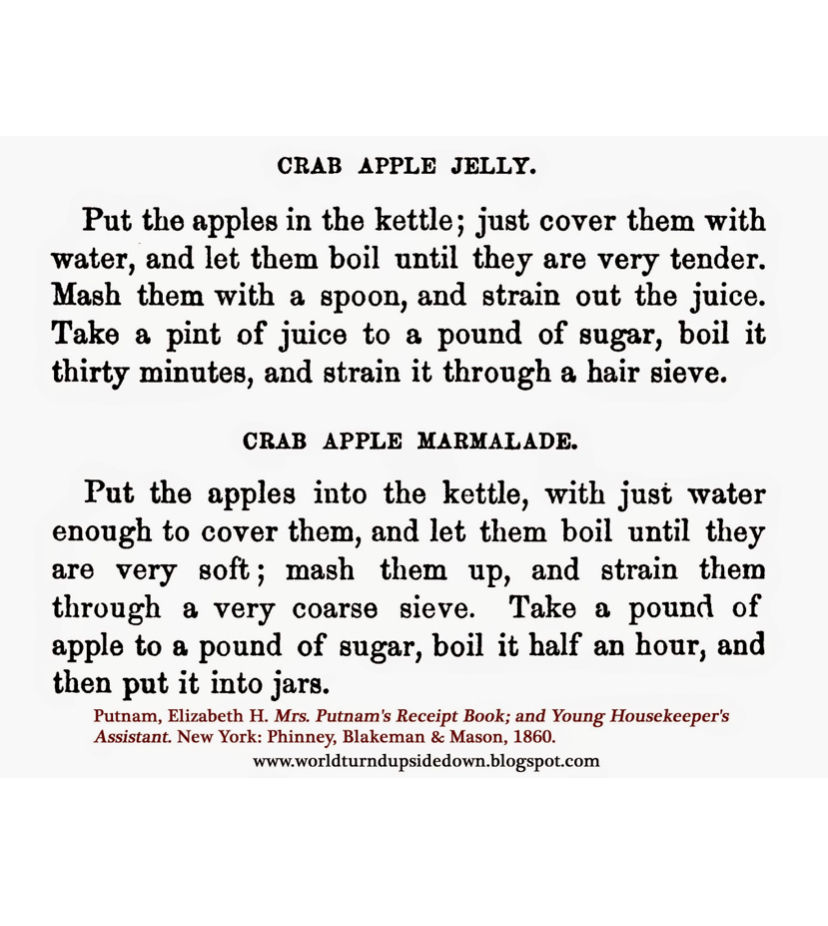 CRAB APPLE JELLY.

Put the apples in the kettle; just cover them with water, and let them boil until they are very tender. Mash them with a spoon, and strain out the juice. Take a pint of juice to a pound of sugar, boil it thirty minutes, and strain it through a hair sieve.

CRAB APPLE MARMALADE.

Put the apples into the kettle, with just water enough to cover them, and let them boil until they are very soft; mash them up, and strain them through a very coarse sieve. Take a pound of apple to a pound of sugar, boil it half an hour, and then put it into jars.

Putnam, Elizabeth H. Mrs. Putnam's Receipt Book; and Young Housekeeper's Assistant. New York: Phinney, Blakeman & Mason, 1860.
www.worldturndupsidedown.blogspot.com